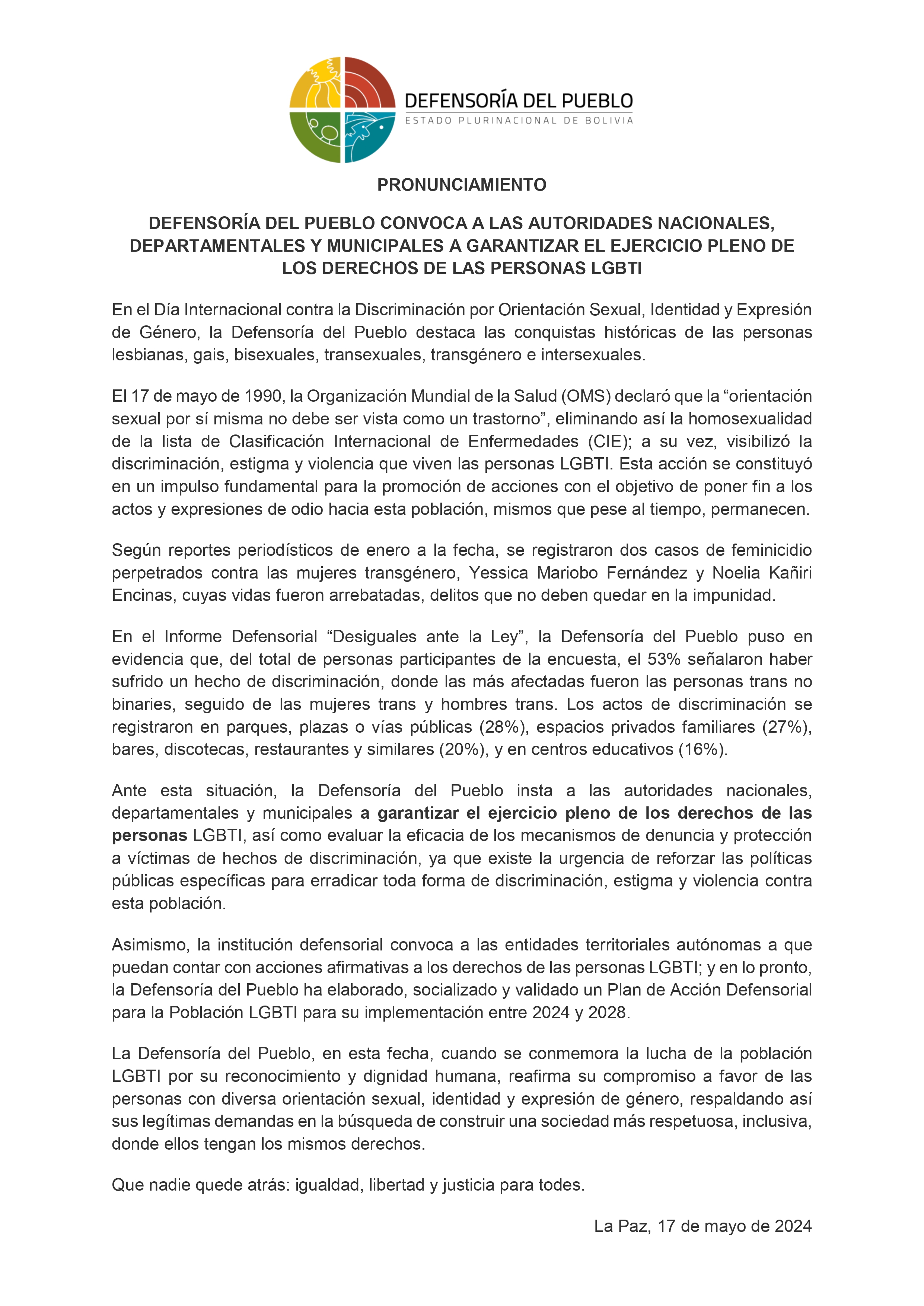 DEFENSORÍA DEL PUEBLO
ESTADO PLURINACIONAL DE BOLIVIA

PRONUNCIAMIENTO

DEFENSORÍA DEL PUEBLO CONVOCA A LAS AUTORIDADES NACIONALES, DEPARTAMENTALES Y MUNICIPALES A GARANTIZAR EL EJERCICIO PLENO DE LOS DERECHOS DE LAS PERSONAS LGBTI

En el Día Internacional contra la Discriminación por Orientación Sexual, Identidad y Expresión de Género, la Defensoría del Pueblo destaca las conquistas históricas de las personas lesbianas, gais, bisexuales, transexuales, transgénero e intersexuales.

El 17 de mayo de 1990, la Organización Mundial de la Salud (OMS) declaró que la “orientación sexual por sí misma no debe ser vista como un trastorno”, eliminando así la homosexualidad de la lista de Clasificación Internacional de Enfermedades (CIE); a su vez, visibilizó la discriminación, estigma y violencia que viven las personas LGBTI. Esta acción se constituyó en un impulso fundamental para la promoción de acciones con el objetivo de poner fin a los actos y expresiones de odio hacia esta población, mismos que pese al tiempo, permanecen.

Según reportes periodísticos de enero a la fecha, se registraron dos casos de feminicidio perpetrados contra las mujeres transgénero, Yessica Mariobo Fernández y Noelia Kañiri Encinas, cuyas vidas fueron arrebatadas, delitos que no deben quedar en la impunidad.

En el Informe Defensorial “Desiguales ante la Ley”, la Defensoría del Pueblo puso en evidencia que, del total de personas participantes de la encuesta, el 53% señalaron haber sufrido un hecho de discriminación, donde las más afectadas fueron las personas trans no binaries, seguido de las mujeres trans y hombres trans. Los actos de discriminación se registraron en parques, plazas o vías públicas (28%), espacios privados familiares (27%), bares, discotecas, restaurantes y similares (20%), y en centros educativos (16%).

Ante esta situación, la Defensoría del Pueblo insta a las autoridades nacionales, departamentales y municipales a garantizar el ejercicio pleno de los derechos de las personas LGBTI, así como evaluar la eficacia de los mecanismos de denuncia y protección a víctimas de hechos de discriminación, ya que existe la urgencia de reforzar las políticas públicas específicas para erradicar toda forma de discriminación, estigma y violencia contra esta población.

Asimismo, la institución defensorial convoca a las entidades territoriales autónomas a que puedan contar con acciones afirmativas a los derechos de las personas LGBTI; y en lo pronto, la Defensoría del Pueblo ha elaborado, socializado y validado un Plan de Acción Defensorial para la Población LGBTI para su implementación entre 2024 y 2028.

La Defensoría del Pueblo, en esta fecha, cuando se conmemora la lucha de la población LGBTI por su reconocimiento y dignidad humana, reafirma su compromiso a favor de las personas con diversa orientación sexual, identidad y expresión de género, respaldando así sus legítimas demandas en la búsqueda de construir una sociedad más respetuosa, inclusiva, donde ellos tengan los mismos derechos.

Que nadie quede atrás: igualdad, libertad y justicia para todes.

La Paz, 17 de mayo de 2024